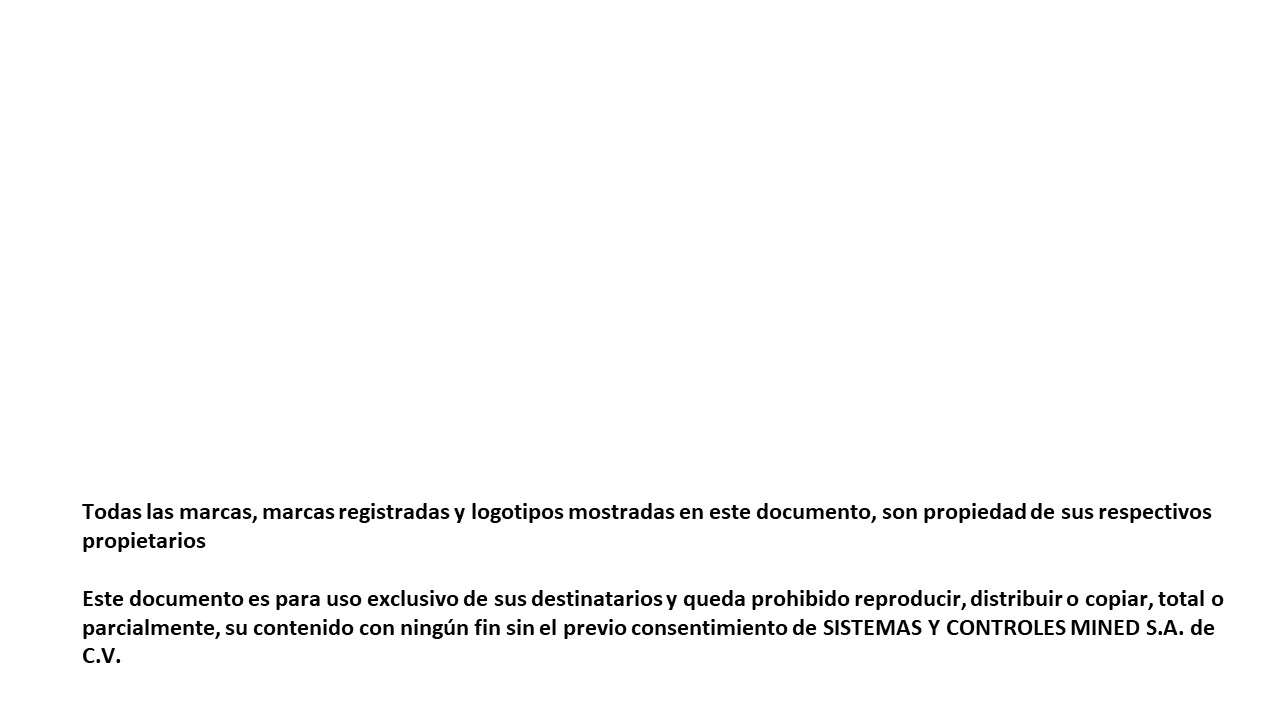 Todas las marcas, marcas registradas y logotipos mostradas en este documento, son propiedad de sus respectivos propietarios

Este documento es para uso exclusivo de sus destinatarios y queda prohibido reproducir, distribuir o copiar, total o parcialmente, su contenido con ningún fin sin el previo consentimiento de SISTEMAS Y CONTROLES MINED S.A. de C.V.